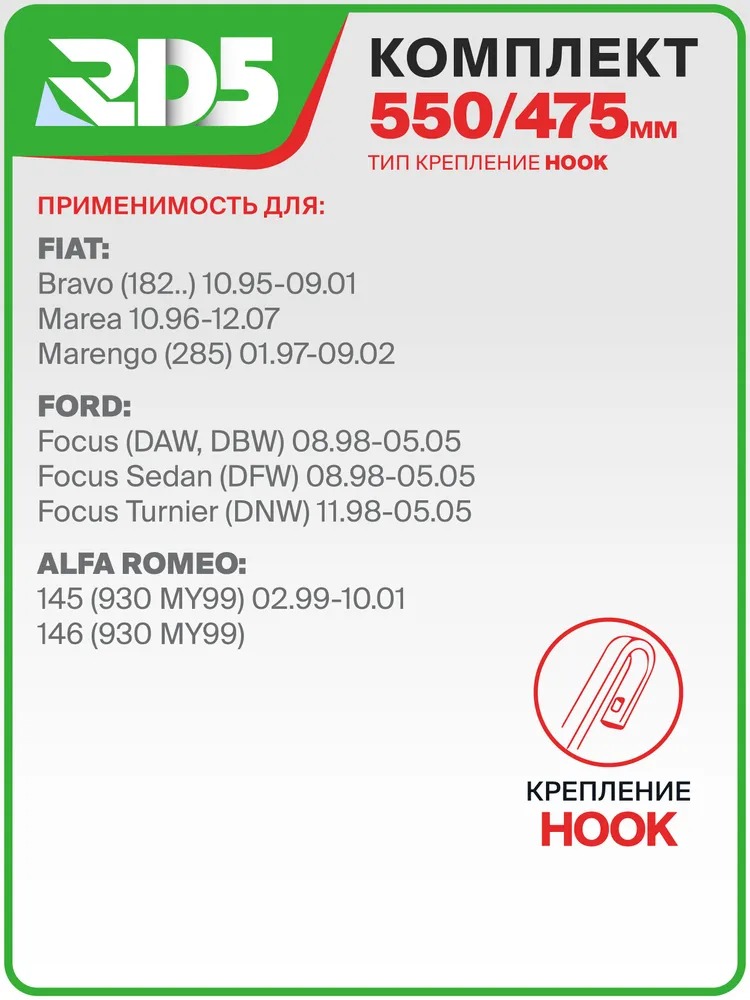 RD5

КОМПЛЕКТ
550/475мм
ТИП КРЕПЛЕНИЕ HOOK

ПРИМЕНИМОСТЬ ДЛЯ:

FIAT:
Bravo (182..) 10.95-09.01
Marea 10.96-12.07
Marengo (285) 01.97-09.02

FORD:
Focus (DAW, DBW) 08.98-05.05
Focus Sedan (DFW) 08.98-05.05
Focus Turnier (DNW) 11.98-05.05

ALFA ROMEO:
145 (930 MY99) 02.99-10.01
146 (930 MY99)

КРЕПЛЕНИЕ
HOOK